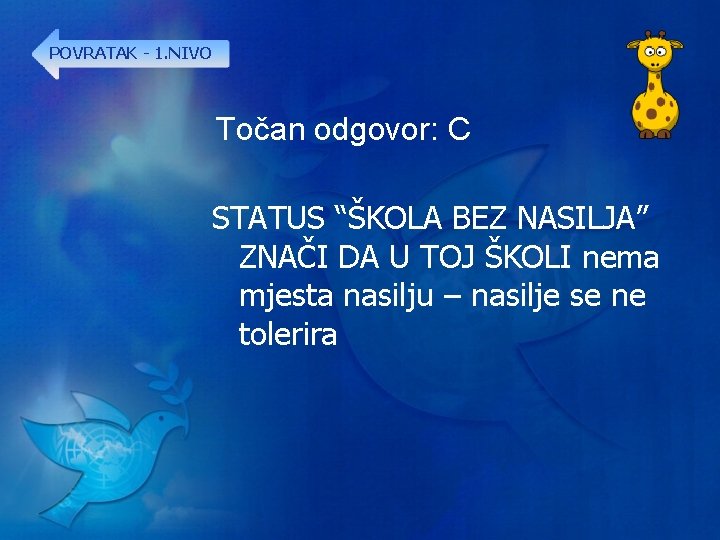 POVRATAK - 1.NIVO

Točan odgovor: C

STATUS “ŠKOLA BEZ NASILJA” ZNAČI DA U TOJ ŠKOLI nema mjesta nasilju – nasilje se ne tolerira